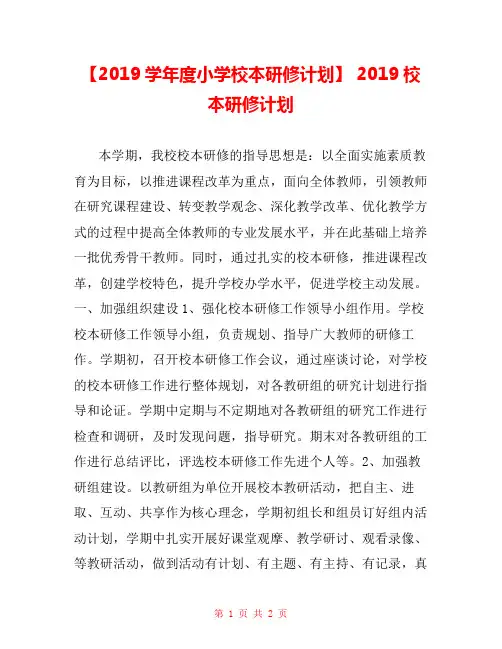 【2019 学年度小学校本研修计划】 2019 校本研修计划

本学期，我校校本研修的指导思想是：以全面实施素质教育为目标，以推进课程改革为重点，面向全体教师，引领教师在研究课程建设、转变教学观念、深化教学改革、优化教学方式的过程中提高全体教师的专业发展水平，并在此基础上培养一批优秀骨干教师。同时，通过扎实的校本研修，推进课程改革，创建学校特色，提升学校办学水平，促进学校主动发展。一、加强组织建设 1、强化校本研修工作领导小组作用。学校校本研修工作领导小组，负责规划、指导广大教师的研修工作。学期初，召开校本研修工作会议，通过座谈讨论，对学校的校本研修工作进行整体规划，对各教研组的研究计划进行指导和论证。学期中定期与不定期地对各教研组的研究工作进行检查和调研，及时发现问题，指导研究。期末对各教研组的工作进行总结评比，评选校本研修工作先进个人等。2、加强教研组建设。以教研组为单位开展校本教研活动，把自主、进取、互动、共享作为核心理念，学期初组长和组员订好组内活动计划，学期中扎实开展好课堂观摩、教学研讨、观看录像、等教研活动，做到活动有计划、有主题、有主持、有记录，真

第 1 页 共 2 页